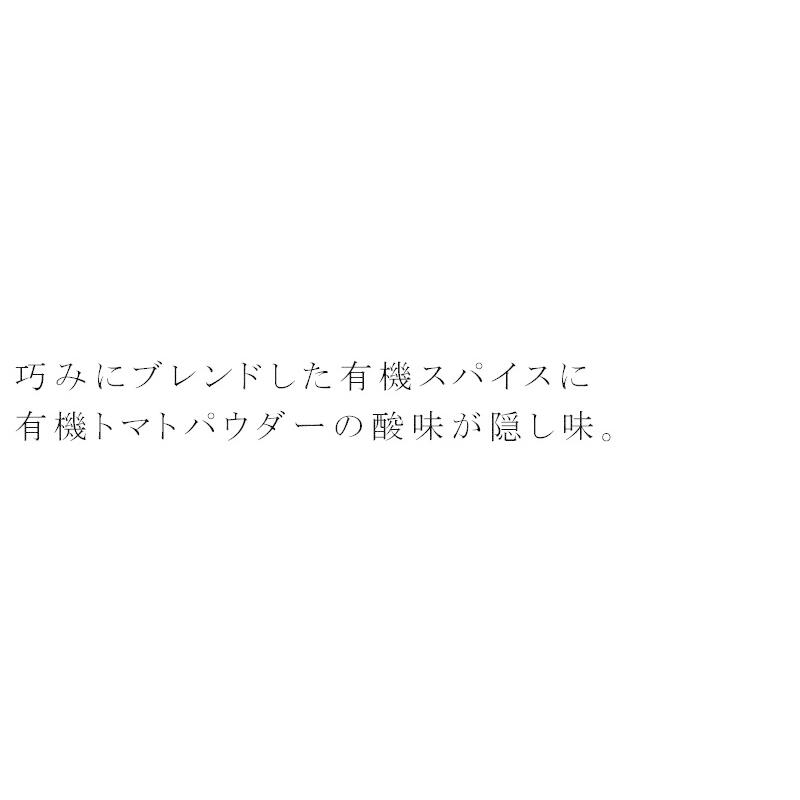 巧みにブレンドした有機スパイスに
有機トマトパウダーの酸味が隠し味。